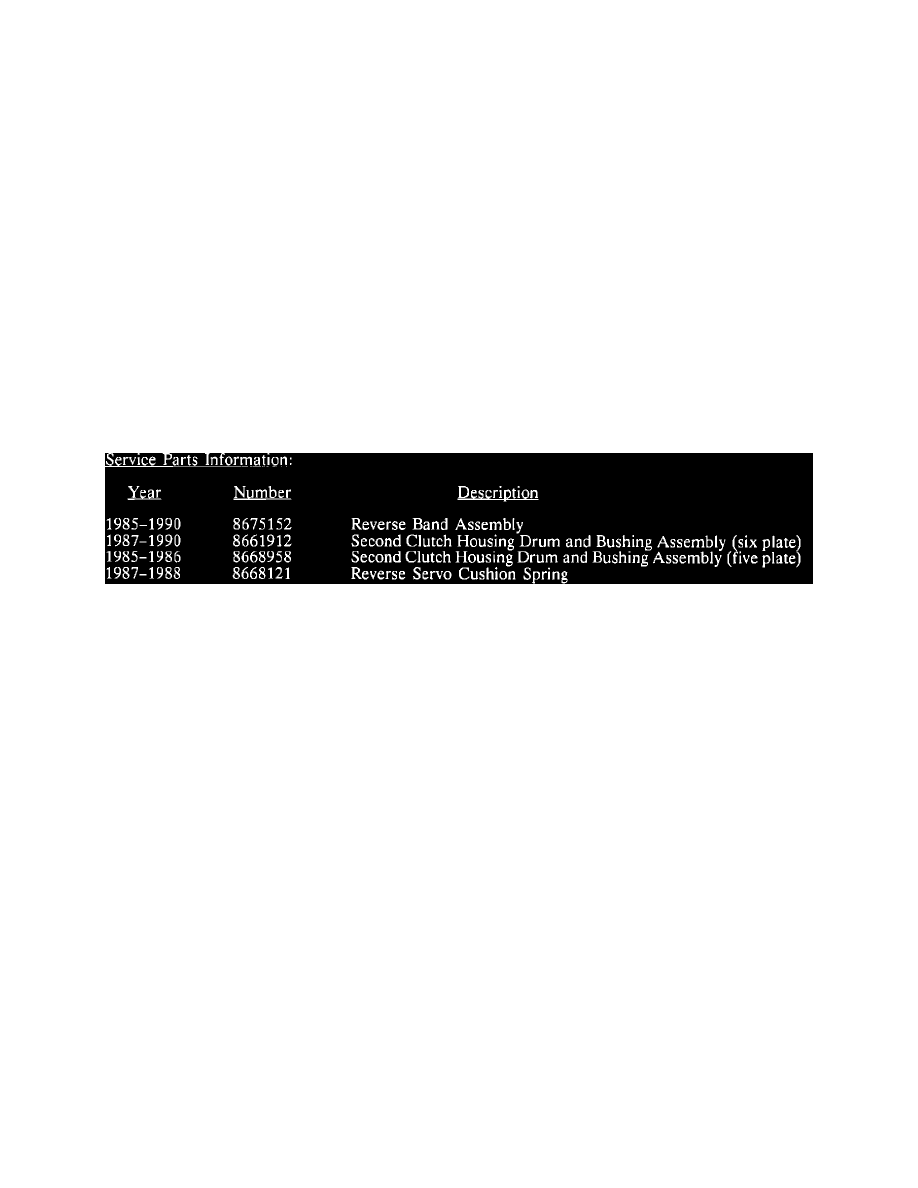 Service Parts Information:

| Year | Number | Description |
|---|---|---|
| 1985-1990 | 8675152 | Reverse Band Assembly |
| 1987-1990 | 8661912 | Second Clutch Housing Drum and Bushing Assembly (six plate) |
| 1985-1986 | 8668958 | Second Clutch Housing Drum and Bushing Assembly (five plate) |
| 1987-1988 | 8668121 | Reverse Servo Cushion Spring |